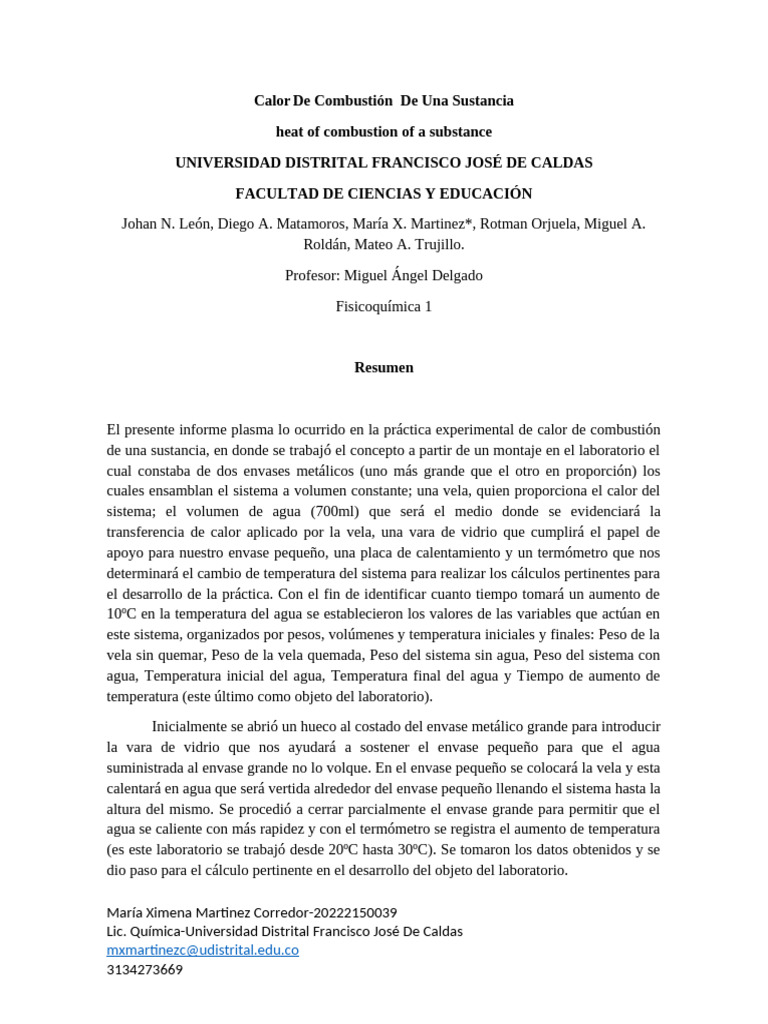 Calor De Combustión De Una Sustancia

heat of combustion of a substance

UNIVERSIDAD DISTRITAL FRANCISCO JOSÉ DE CALDAS

FACULTAD DE CIENCIAS Y EDUCACIÓN

Johan N. León, Diego A. Matamoros, María X. Martinez*, Rotman Orjuela, Miguel A. Roldán, Mateo A. Trujillo.

Profesor: Miguel Ángel Delgado

Fisicoquímica 1

Resumen

El presente informe plasma lo ocurrido en la práctica experimental de calor de combustión de una sustancia, en donde se trabajó el concepto a partir de un montaje en el laboratorio el cual constaba de dos envases metálicos (uno más grande que el otro en proporción) los cuales ensamblan el sistema a volumen constante; una vela, quien proporciona el calor del sistema; el volumen de agua (700ml) que será el medio donde se evidenciará la transferencia de calor aplicado por la vela, una vara de vidrio que cumplirá el papel de apoyo para nuestro envase pequeño, una placa de calentamiento y un termómetro que nos determinará el cambio de temperatura del sistema para realizar los cálculos pertinentes para el desarrollo de la práctica. Con el fin de identificar cuanto tiempo tomará un aumento de 10ºC en la temperatura del agua se establecieron los valores de las variables que actúan en este sistema, organizados por pesos, volúmenes y temperatura iniciales y finales: Peso de la vela sin quemar, Peso de la vela quemada, Peso del sistema sin agua, Peso del sistema con agua, Temperatura inicial del agua, Temperatura final del agua y Tiempo de aumento de temperatura (este último como objeto del laboratorio).

Inicialmente se abrió un hueco al costado del envase metálico grande para introducir la vara de vidrio que nos ayudará a sostener el envase pequeño para que el agua suministrada al envase grande no lo volque. En el envase pequeño se colocará la vela y esta calentará en agua que será vertida alrededor del envase pequeño llenando el sistema hasta la altura del mismo. Se procedió a cerrar parcialmente el envase grande para permitir que el agua se caliente con más rapidez y con el termómetro se registra el aumento de temperatura (es este laboratorio se trabajó desde 20ºC hasta 30ºC). Se tomaron los datos obtenidos y se dio paso para el cálculo pertinente en el desarrollo del objeto del laboratorio.

María Ximena Martinez Corredor-20222150039
Lic. Química-Universidad Distrital Francisco José De Caldas
mxmartinezc@udistrital.edu.co
3134273669